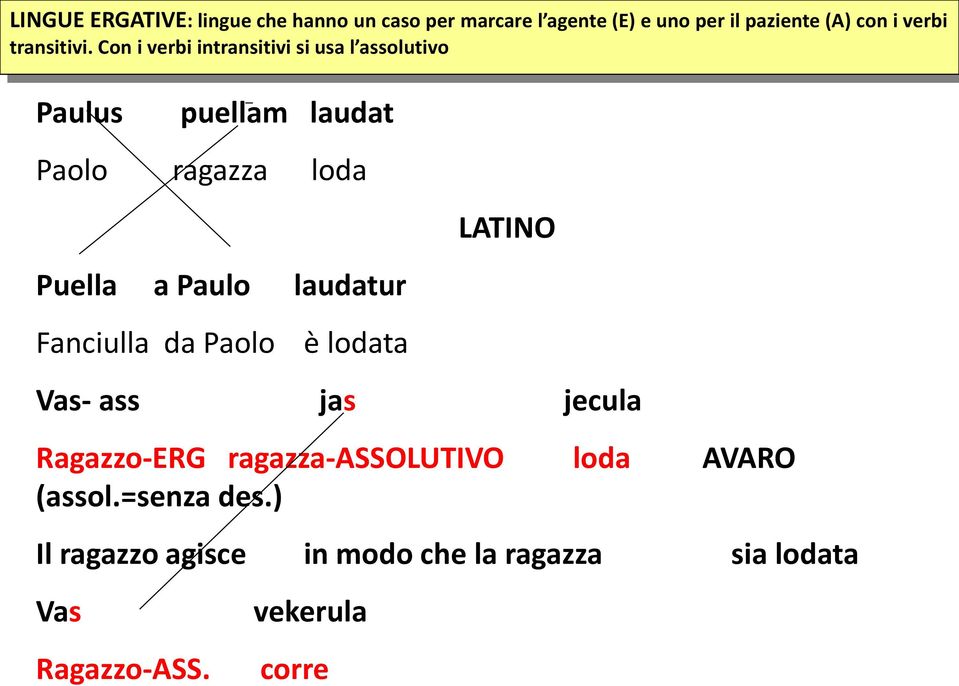 LINGUE ERGATIVE: lingue che hanno un caso per marcare l'agente (E) e uno per il paziente (A) con i verbi transitivi. Con i verbi intransitivi si usa l'assolutivo

Paulus puellam laudat

Paolo ragazza loda

LATINO

Puella a Paulo laudatur

Fanciulla da Paolo è lodata

Vas- ass jas jecula

Ragazzo-ERG ragazza-ASSOLUTIVO loda AVARO (assol.=senza des.)

Il ragazzo agisce in modo che la ragazza sia lodata

Vas vekerula

Ragazzo-ASS. corre